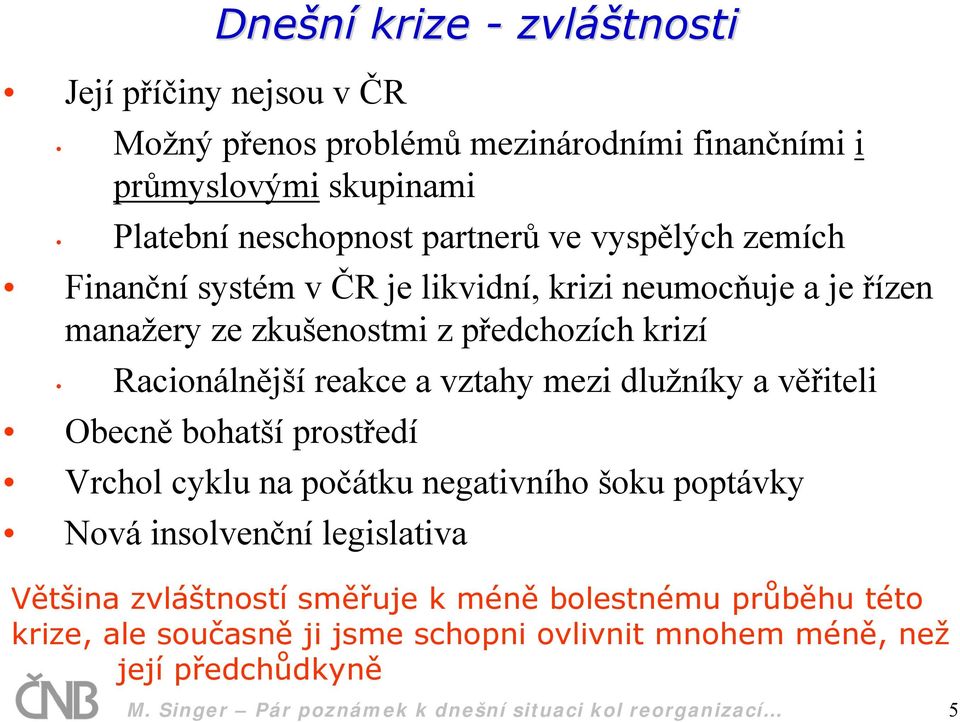 Dnešní krize - zvláštnosti

• Její příčiny nejsou v ČR
  • Možný přenos problémů mezinárodními finančními i průmyslovými skupinami
  • Platební neschopnost partnerů ve vyspělých zemích
• Finanční systém v ČR je likvidní, krizi neumocňuje a je řízen manažery ze zkušenostmi z předchozích krizí
  • Racionálnější reakce a vztahy mezi dlužníky a věřiteli
• Obecně bohatší prostředí
• Vrchol cyklu na počátku negativního šoku poptávky
• Nová insolvenční legislativa

Většina zvláštností směřuje k méně bolestnému průběhu této krize, ale současně ji jsme schopni ovlivnit mnohem méně, než její předchůdkyně

ČNB M. Singer – Pár poznámek k dnešní situaci kol reorganizací... 5